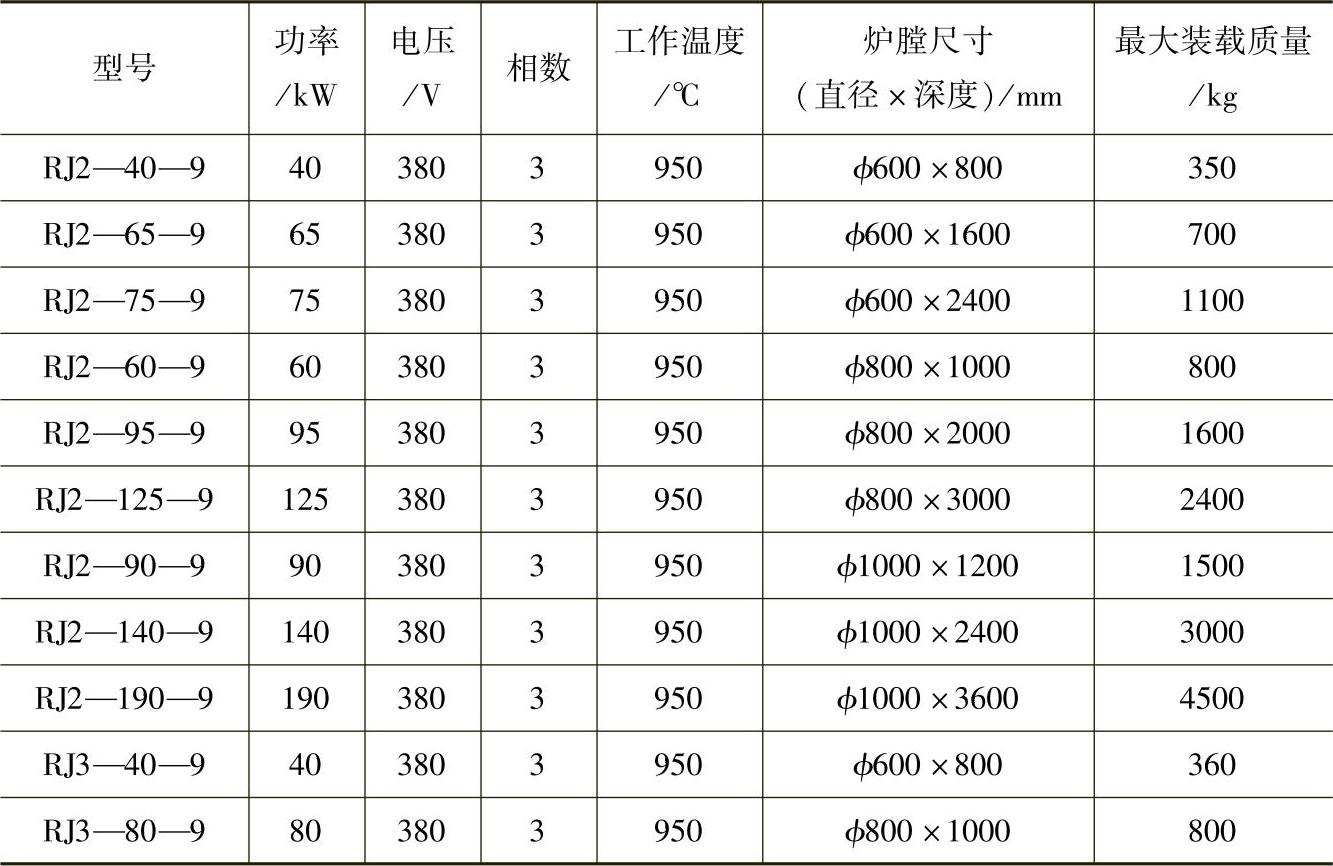 | 型号 | 功率/kW | 电压/V | 相数 | 工作温度/℃ | 炉膛尺寸(直径×深度)/mm | 最大装载质量/kg |
|---|---|---|---|---|---|---|
| RJ2—40—9 | 40 | 380 | 3 | 950 | $\phi600\times800$ | 350 |
| RJ2—65—9 | 65 | 380 | 3 | 950 | $\phi600\times1600$ | 700 |
| RJ2—75—9 | 75 | 380 | 3 | 950 | $\phi600\times2400$ | 1100 |
| RJ2—60—9 | 60 | 380 | 3 | 950 | $\phi800\times1000$ | 800 |
| RJ2—95—9 | 95 | 380 | 3 | 950 | $\phi800\times2000$ | 1600 |
| RJ2—125—9 | 125 | 380 | 3 | 950 | $\phi800\times3000$ | 2400 |
| RJ2—90—9 | 90 | 380 | 3 | 950 | $\phi1000\times1200$ | 1500 |
| RJ2—140—9 | 140 | 380 | 3 | 950 | $\phi1000\times2400$ | 3000 |
| RJ2—190—9 | 190 | 380 | 3 | 950 | $\phi1000\times3600$ | 4500 |
| RJ3—40—9 | 40 | 380 | 3 | 950 | $\phi600\times800$ | 360 |
| RJ3—80—9 | 80 | 380 | 3 | 950 | $\phi800\times1000$ | 800 |